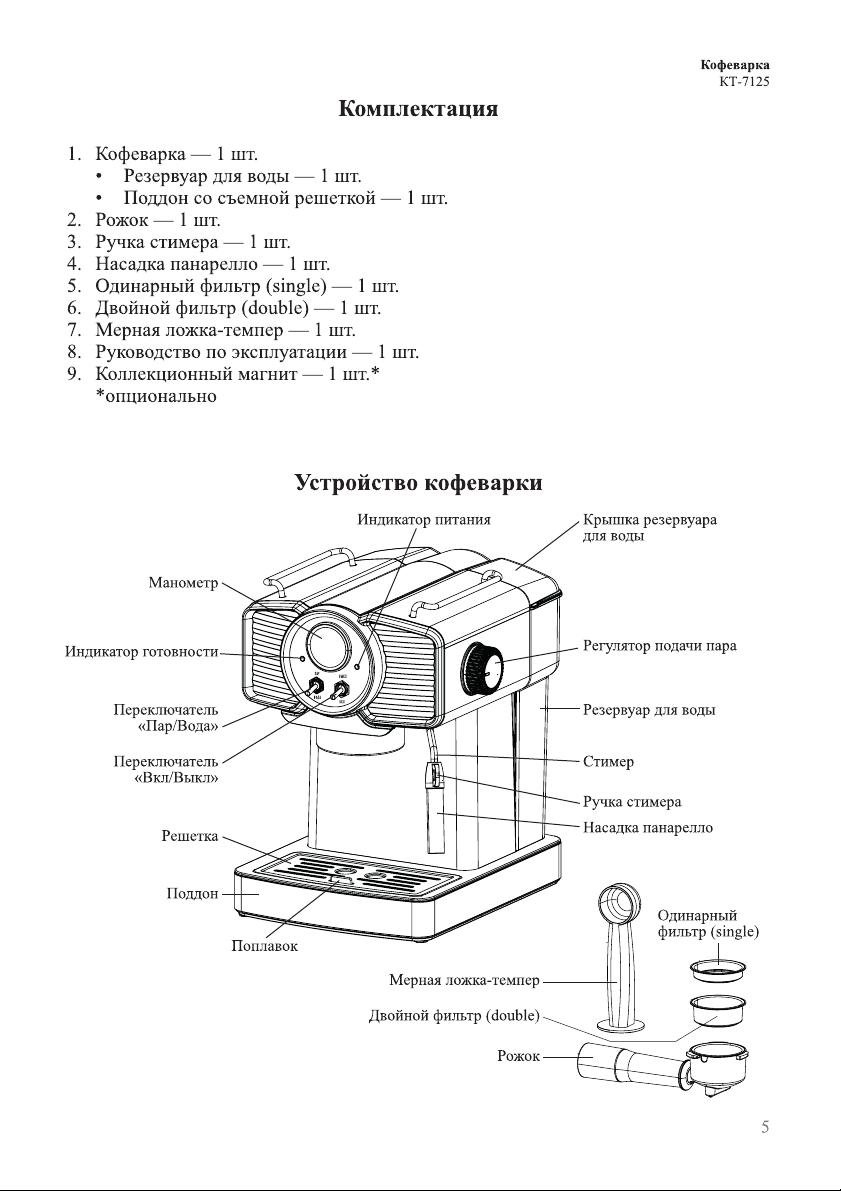 Кофеварка
KT-7125

Комплектация

1. Кофеварка — 1 шт.
• Резервуар для воды — 1 шт.
• Поддон со съемной решеткой — 1 шт.
2. Рожок — 1 шт.
3. Ручка стимера — 1 шт.
4. Насадка панарелло — 1 шт.
5. Одинарный фильтр (single) — 1 шт.
6. Двойной фильтр (double) — 1 шт.
7. Мерная ложка-темпер — 1 шт.
8. Руководство по эксплуатации — 1 шт.
9. Коллекционный магнит — 1 шт.*
*опционально

Устройство кофеварки

Индикатор питания
Крышка резервуара для воды
Манометр
Индикатор готовности
Регулятор подачи пара
Переключатель «Пар/Вода»
Резервуар для воды
Переключатель «Вкл/Выкл»
Стимер
Ручка стимера
Насадка панарелло
Решетка
Поддон
Поплавок
Одинарный фильтр (single)
Мерная ложка-темпер
Двойной фильтр (double)
Рожок

5